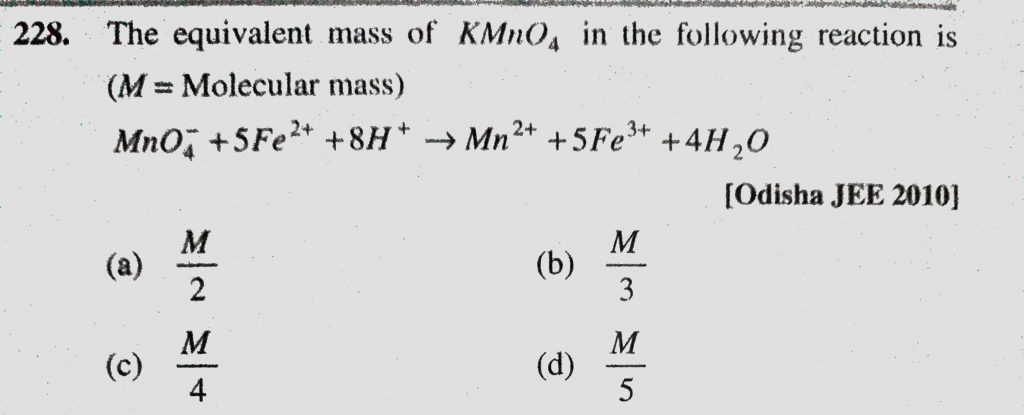 228. The equivalent mass of $KMnO_4$ in the following reaction is ($M$ = Molecular mass)

$MnO_4^- + 5Fe^{2+} + 8H^+ \rightarrow Mn^{2+} + 5Fe^{3+} + 4H_2O$

[Odisha JEE 2010]

(a) $\frac{M}{2}$

(b) $\frac{M}{3}$

(c) $\frac{M}{4}$

(d) $\frac{M}{5}$